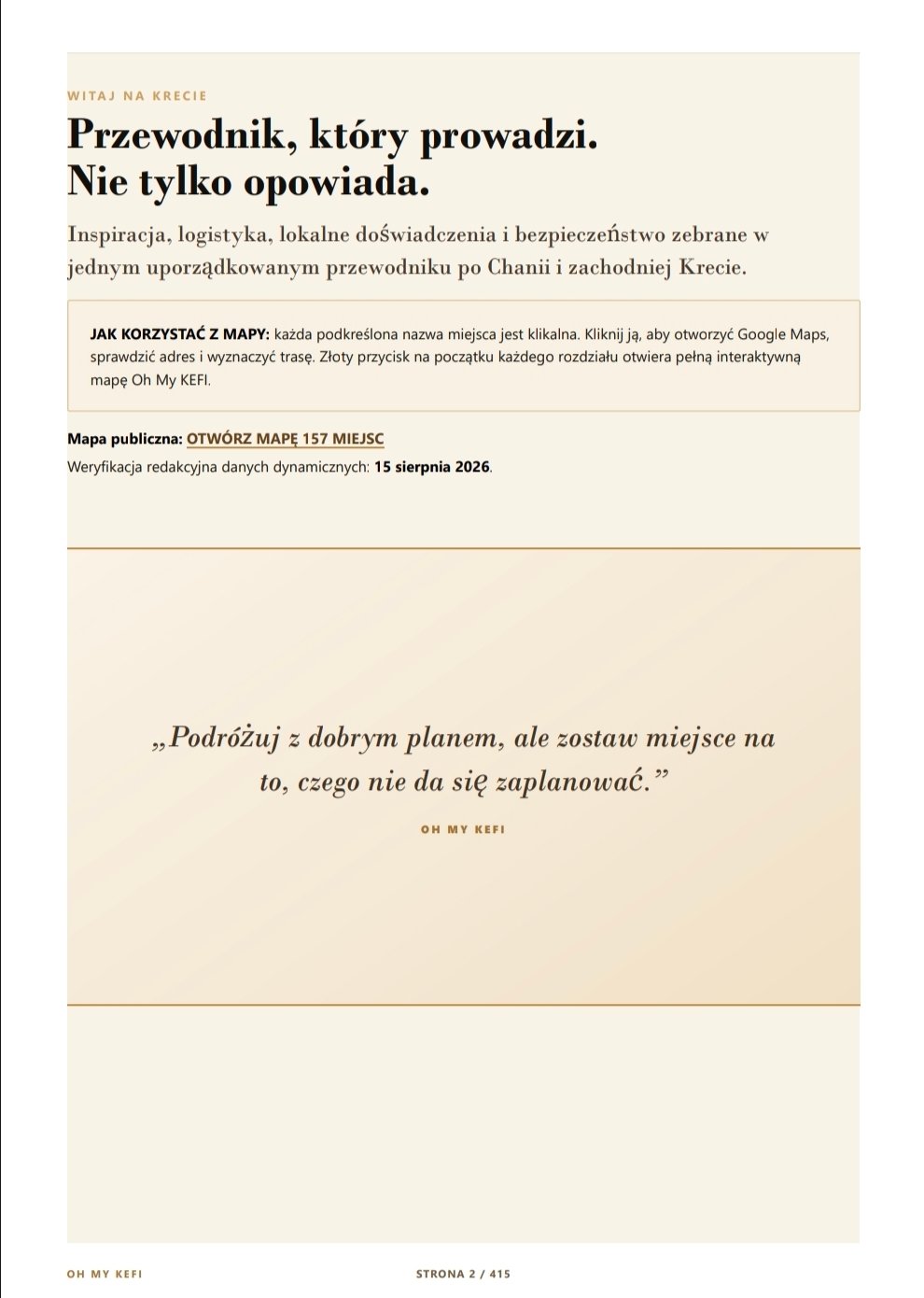 WITAJ NA KRECIE

Przewodnik, który prowadzi.
Nie tylko opowiada.

Inspiracja, logistyka, lokalne doświadczenia i bezpieczeństwo zebrane w jednym uporządkowanym przewodniku po Chanii i zachodniej Krecie.

JAK KORZYSTAĆ Z MAPY: każda podkreślona nazwa miejsca jest klikalna. Kliknij ją, aby otworzyć Google Maps, sprawdzić adres i wyznaczyć trasę. Złoty przycisk na początku każdego rozdziału otwiera pełną interaktywną mapę Oh My KEFI.

Mapa publiczna: OTWÓRZ MAPĘ 157 MIEJSC
Weryfikacja redakcyjna danych dynamicznych: 15 sierpnia 2026.

„Podróżuj z dobrym planem, ale zostaw miejsce na to, czego nie da się zaplanować.”

OH MY KEFI

OH MY KEFI

STRONA 2 / 415